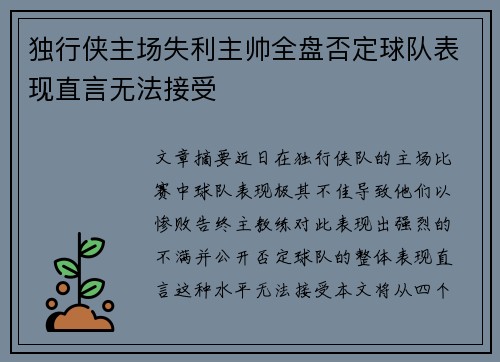 独行侠主场失利主帅全盘否定球队表现直言无法接受

文章摘要近日在独行侠队的主场比赛中球队表现极其不佳导致他们以惨败告终主教练对此表现出强烈的不满并公开否定球队的整体表现直言这种水平无法接受本文将从四个